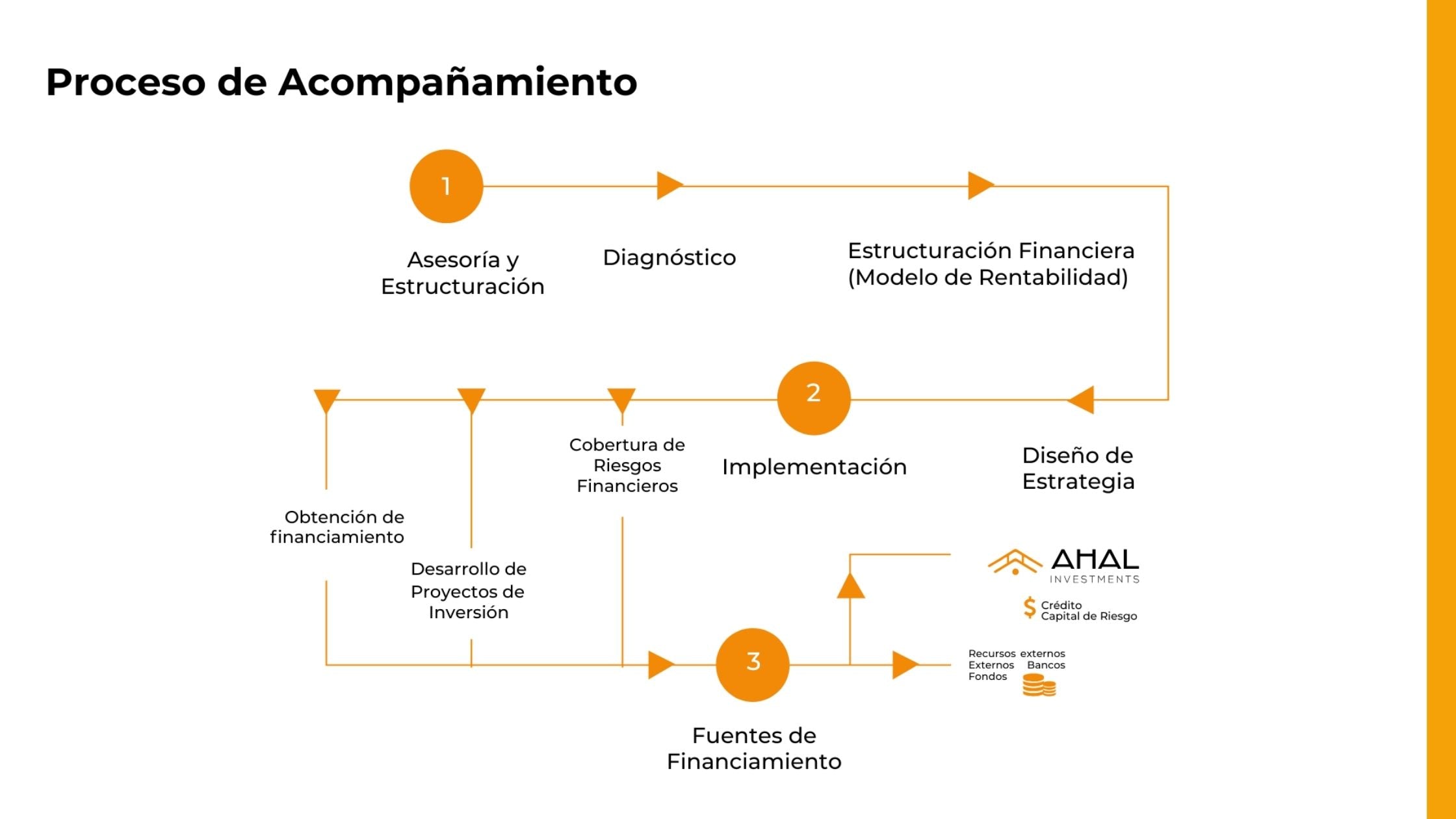 Proceso de Acompañamiento

1

Asesoría y Estructuración

Diagnóstico

Estructuración Financiera (Modelo de Rentabilidad)

2

Implementación

Diseño de Estrategia

Cobertura de Riesgos Financieros

Obtención de financiamiento

Desarrollo de Proyectos de Inversión

3

Fuentes de Financiamiento

AHAL INVESTMENTS

$ Crédito Capital de Riesgo

Recursos externos
Externos Bancos
Fondos